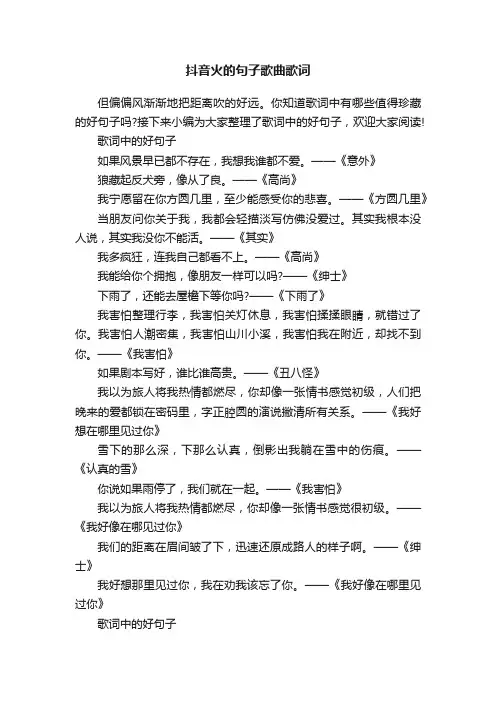 抖音火的句子歌曲歌词

但偏偏风渐渐地把距离吹的好远。你知道歌词中有哪些值得珍藏的好句子吗?接下来小编为大家整理了歌词中的好句子，欢迎大家阅读!

歌词中的好句子

如果风景早已都不存在，我想我谁都不爱。——《意外》

狼藏起反犬旁，像从了良。——《高尚》

我宁愿留在你方圆几里，至少能感受你的悲喜。——《方圆几里》

当朋友问你关于我，我都会轻描淡写仿佛没爱过。其实我根本没人说，其实我没你不能活。——《其实》

我多疯狂，连我自己都看不上。——《高尚》

我能给你个拥抱，像朋友一样可以吗?——《绅士》

下雨了，还能去屋檐下等你吗?——《下雨了》

我害怕整理行李，我害怕关灯休息，我害怕揉揉眼睛，就错过了你。我害怕人潮密集，我害怕山川小溪，我害怕我在附近，却找不到你。——《我害怕》

如果剧本写好，谁比谁高贵。——《丑八怪》

我以为旅人将我热情都燃尽，你却像一张情书感觉初级，人们把晚来的爱都锁在密码里，字正腔圆的演说撇清所有关系。——《我好想在哪里见过你》

雪下的那么深，下那么认真，倒影出我躺在雪中的伤痕。——《认真的雪》

你说如果雨停了，我们就在一起。——《我害怕》

我以为旅人将我热情都燃尽，你却像一张情书感觉很初级。——《我好像在哪见过你》

我们的距离在眉间皱了下，迅速还原成路人的样子啊。——《绅士》

我好想那里见过你，我在劝我该忘了你。——《我好像在哪里见过你》

歌词中的好句子